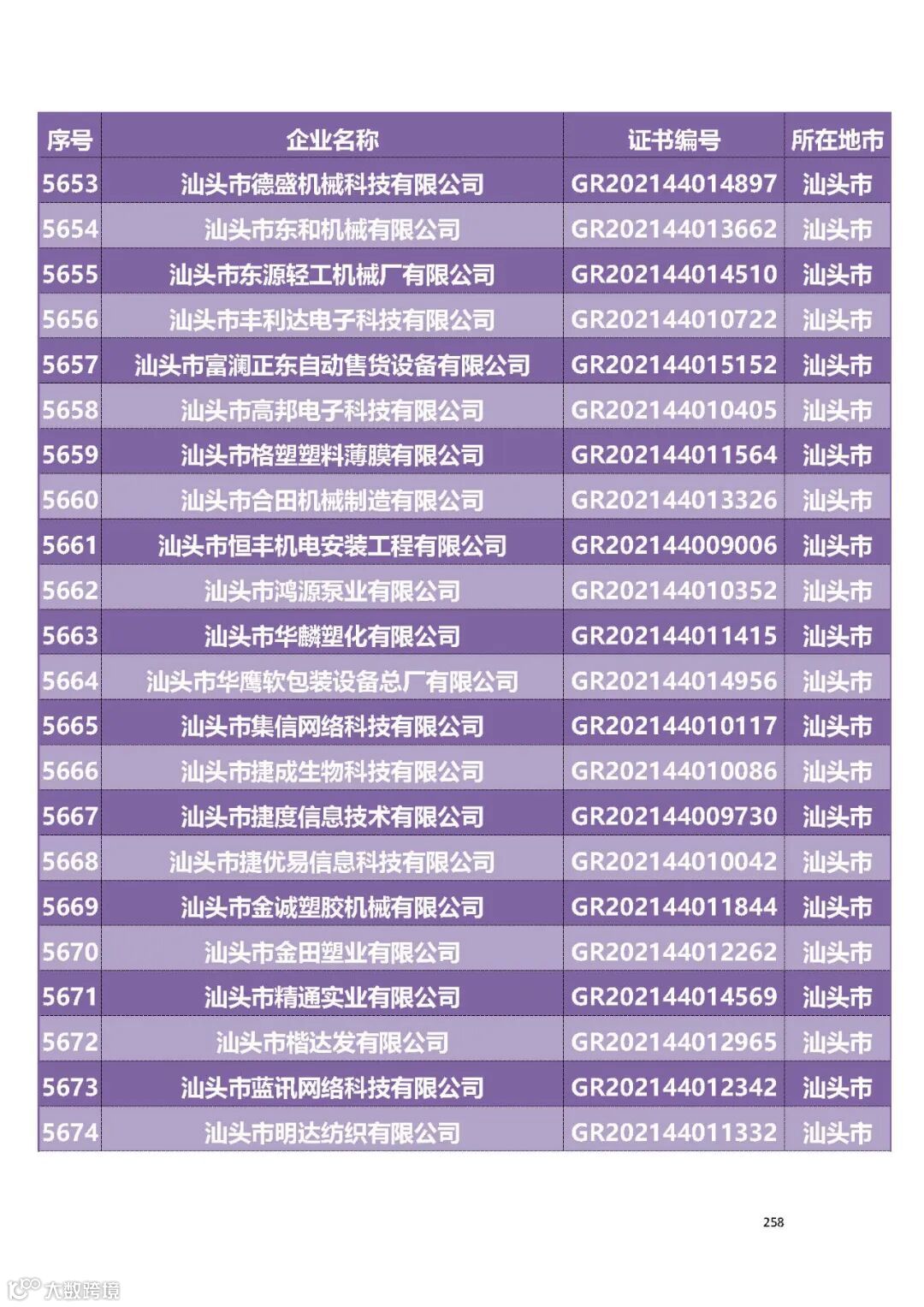 | 序号 | 企业名称 | 证书编号 | 所在地市 |
|---|---|---|---|
| 5653 | 汕头市德盛机械科技有限公司 | GR202144014897 | 汕头市 |
| 5654 | 汕头市东和机械有限公司 | GR202144013662 | 汕头市 |
| 5655 | 汕头市东源轻工机械厂有限公司 | GR202144014510 | 汕头市 |
| 5656 | 汕头市丰利达电子科技有限公司 | GR202144010722 | 汕头市 |
| 5657 | 汕头市富澜正东自动售货设备有限公司 | GR202144015152 | 汕头市 |
| 5658 | 汕头市高邦电子科技有限公司 | GR202144010405 | 汕头市 |
| 5659 | 汕头市格塑塑料薄膜有限公司 | GR202144011564 | 汕头市 |
| 5660 | 汕头市合田机械制造有限公司 | GR202144013326 | 汕头市 |
| 5661 | 汕头市恒丰机电安装工程有限公司 | GR202144009006 | 汕头市 |
| 5662 | 汕头市鸿源泵业有限公司 | GR202144010352 | 汕头市 |
| 5663 | 汕头市华麟塑化有限公司 | GR202144011415 | 汕头市 |
| 5664 | 汕头市华鹰软包装设备总厂有限公司 | GR202144014956 | 汕头市 |
| 5665 | 汕头市集信网络科技有限公司 | GR202144010117 | 汕头市 |
| 5666 | 汕头市捷成生物科技有限公司 | GR202144010086 | 汕头市 |
| 5667 | 汕头市捷度信息技术有限公司 | GR202144009730 | 汕头市 |
| 5668 | 汕头市捷优易信息科技有限公司 | GR202144010042 | 汕头市 |
| 5669 | 汕头市金诚塑胶机械有限公司 | GR202144011844 | 汕头市 |
| 5670 | 汕头市金田塑业有限公司 | GR202144012262 | 汕头市 |
| 5671 | 汕头市精通实业有限公司 | GR202144014569 | 汕头市 |
| 5672 | 汕头市楷达发有限公司 | GR202144012965 | 汕头市 |
| 5673 | 汕头市蓝讯网络科技有限公司 | GR202144012342 | 汕头市 |
| 5674 | 汕头市明达纺织有限公司 | GR202144011332 | 汕头市 |

258

大数跨境